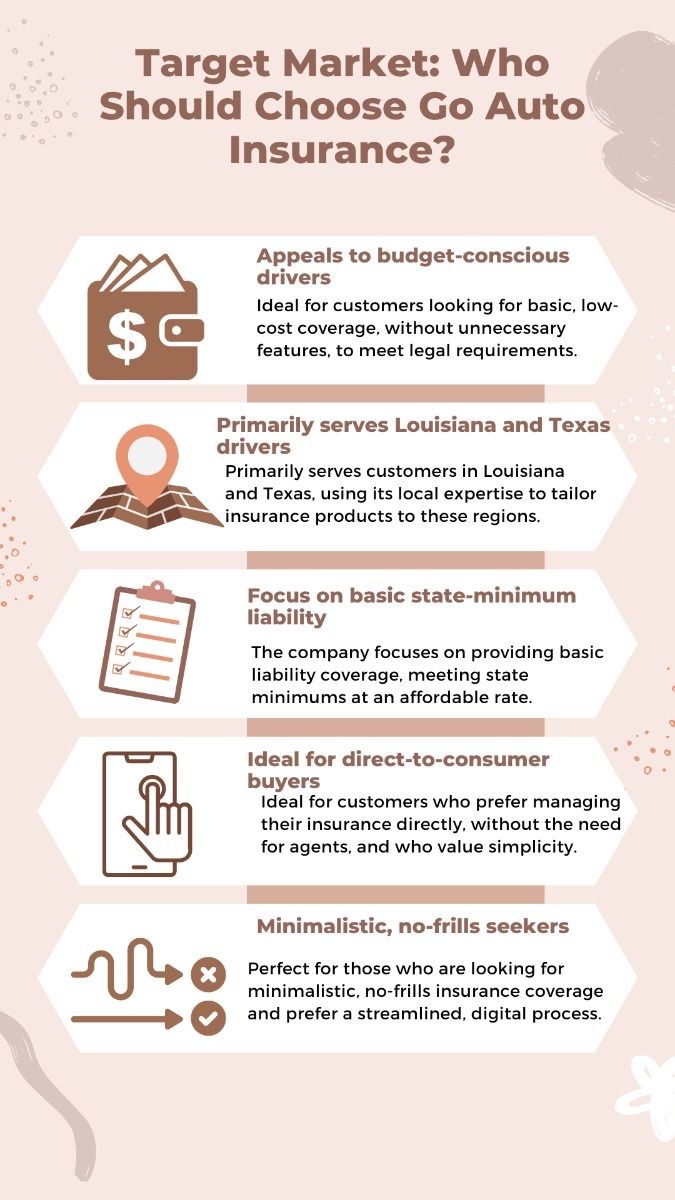 Target Market: Who Should Choose Go Auto Insurance?

Appeals to budget-conscious drivers

Ideal for customers looking for basic, low-cost coverage, without unnecessary features, to meet legal requirements.

Primarily serves Louisiana and Texas drivers

Primarily serves customers in Louisiana and Texas, using its local expertise to tailor insurance products to these regions.

Focus on basic state-minimum liability

The company focuses on providing basic liability coverage, meeting state minimums at an affordable rate.

Ideal for direct-to-consumer buyers

Ideal for customers who prefer managing their insurance directly, without the need for agents, and who value simplicity.

Minimalistic, no-frills seekers

Perfect for those who are looking for minimalistic, no-frills insurance coverage and prefer a streamlined, digital process.